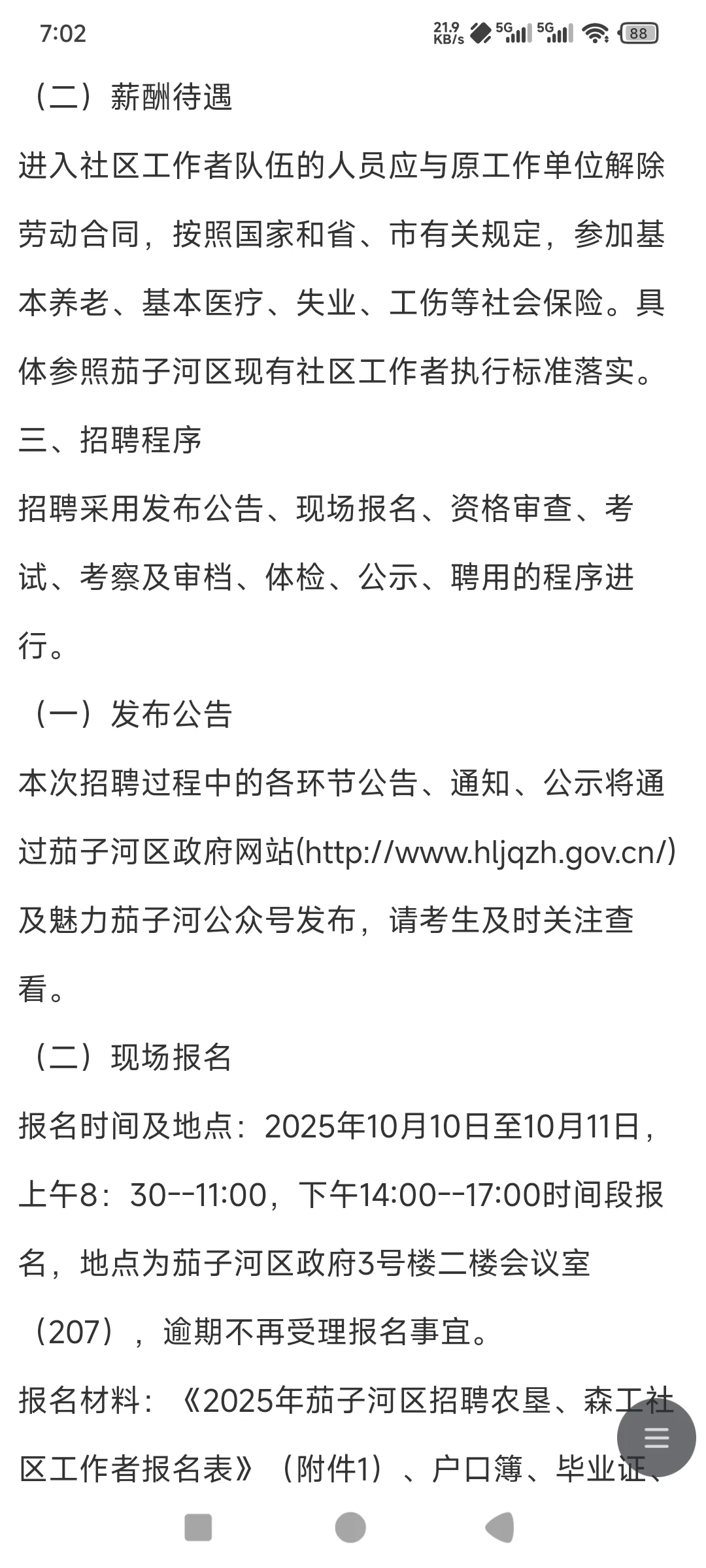 7:02 21.9 KB/s 5G 5G 88

（二）薪酬待遇

进入社区工作者队伍的人员应与原工作单位解除劳动合同，按照国家和省、市有关规定，参加基本养老、基本医疗、失业、工伤等社会保险。具体参照茄子河区现有社区工作者执行标准落实。

三、招聘程序

招聘采用发布公告、现场报名、资格审查、考试、考察及审档、体检、公示、聘用的程序进行。

（一）发布公告

本次招聘过程中的各环节公告、通知、公示将通过茄子河区政府网站(http://www.hljqzh.gov.cn/)及魅力茄子河公众号发布，请考生及时关注查看。

（二）现场报名

报名时间及地点：2025年10月10日至10月11日，上午8：30--11:00，下午14:00--17:00时间段报名，地点为茄子河区政府3号楼二楼会议室（207），逾期不再受理报名事宜。

报名材料：《2025年茄子河区招聘农垦、森工社区工作者报名表》（附件1）、户口簿、毕业证、